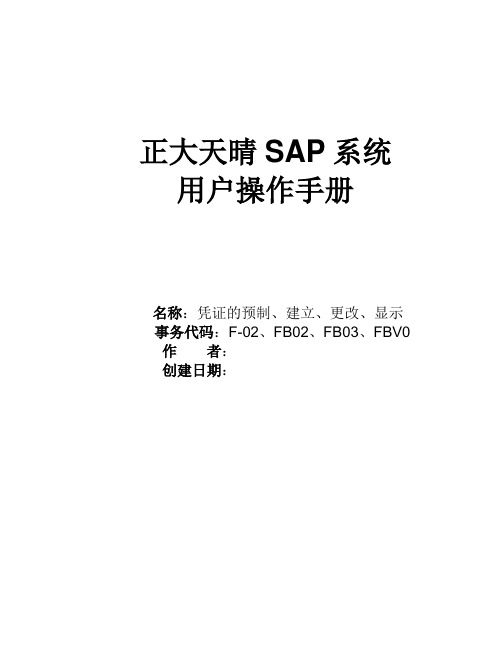 正大天晴 SAP 系统
用户操作手册

名称：凭证的预制、建立、更改、显示
事务代码：F-02、FB02、FB03、FBV0
作　　者：
创建日期：